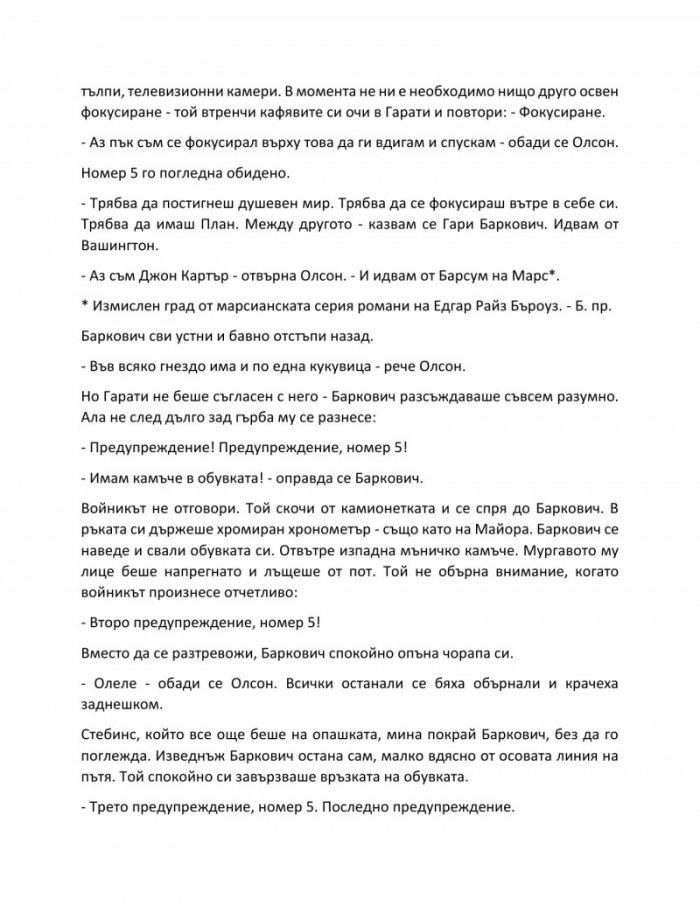 тълпи, телевизионни камери. В момента не ни е необходимо нищо друго освен фокусиране - той втренчи кафявите си очи в Гарати и повтори: - Фокусиране.

- Аз пък съм се фокусирал върху това да ги вдигам и спускам - обади се Олсон.

Номер 5 го погледна обидено.

- Трябва да постигнеш душевен мир. Трябва да се фокусираш вътре в себе си. Трябва да имаш План. Между другото - казвам се Гари Баркович. Идвам от Вашингтон.

- Аз съм Джон Картър - отвърна Олсон. - И идвам от Барсум на Марс*.

* Измислен град от марсианската серия романи на Едгар Райз Бъроуз. - Б. пр.

Баркович сви устни и бавно отстъпи назад.

- Във всяко гнездо има и по една кукувица - рече Олсон.

Но Гарати не беше съгласен с него - Баркович разсъждаваше съвсем разумно. Ала не след дълго зад гърба му се разнесе:

- Предупреждение! Предупреждение, номер 5!

- Имам камъче в обувката! - оправда се Баркович.

Войникът не отговори. Той скочи от камионетката и се спря до Баркович. В ръката си държеше хромиран хронометър - също като на Майора. Баркович се наведе и свали обувката си. Отвътре изпадна мъничко камъче. Мургавото му лице беше напрегнато и лъщеше от пот. Той не обърна внимание, когато войникът произнесе отчетливо:

- Второ предупреждение, номер 5!

Вместо да се разтревожи, Баркович спокойно опъна чорапа си.

- Олеле - обади се Олсон. Всички останали се бяха обърнали и крачеха заднешком.

Стебинс, който все още беше на опашката, мина покрай Баркович, без да го поглежда. Изведнъж Баркович остана сам, малко вдясно от осовата линия на пътя. Той спокойно си завързваше връзката на обувката.

- Трето предупреждение, номер 5. Последно предупреждение.